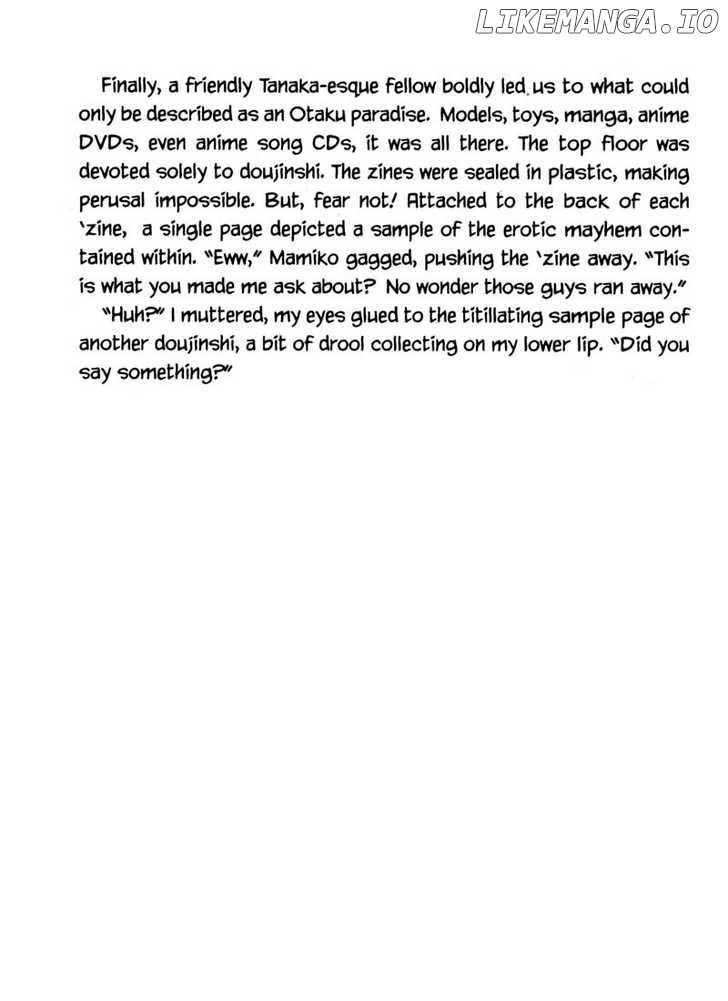 LIKEMANGA.IO

Finally, a friendly Tanaka-esque fellow boldly led us to what could only be described as an Otaku paradise. Models, toys, manga, anime DVDs, even anime song CDs, it was all there. The top floor was devoted solely to doujinshi. The zines were sealed in plastic, making perusal impossible. But, fear not! Attached to the back of each 'zine, a single page depicted a sample of the erotic mayhem contained within. "Eww," Mamiko gagged, pushing the 'zine away. "This is what you made me ask about? No wonder those guys ran away."

"Huh?" I muttered, my eyes glued to the titillating sample page of another doujinshi, a bit of drool collecting on my lower lip. "Did you say something?"